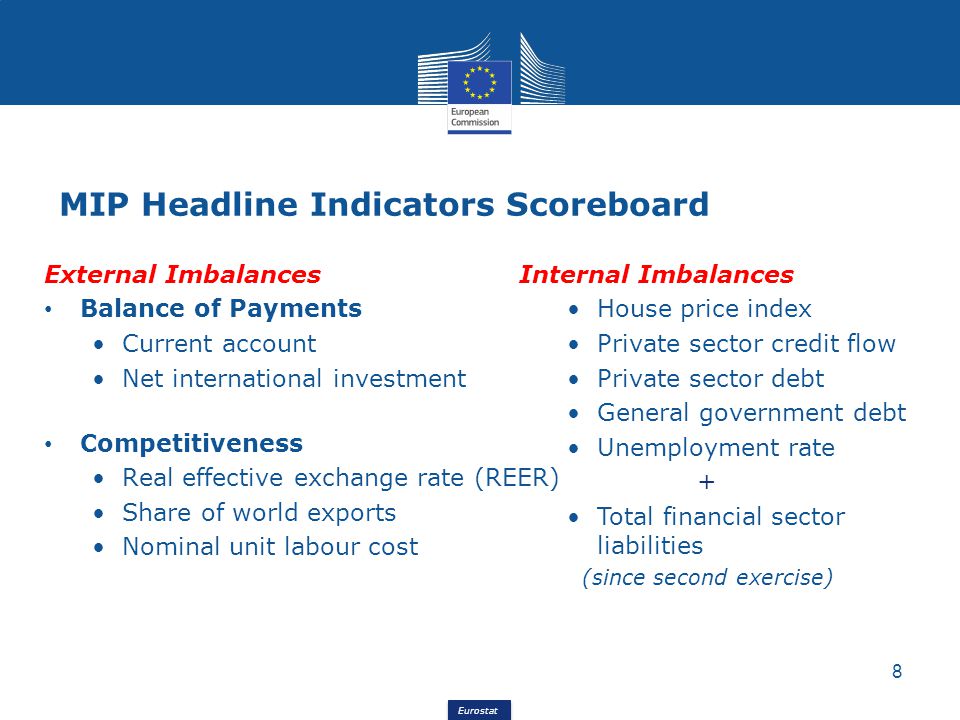 European Commission

MIP Headline Indicators Scoreboard

External Imbalances
• Balance of Payments
  • Current account
  • Net international investment

• Competitiveness
  • Real effective exchange rate (REER)
  • Share of world exports
  • Nominal unit labour cost

Internal Imbalances
• House price index
• Private sector credit flow
• Private sector debt
• General government debt
• Unemployment rate
+
• Total financial sector liabilities
(since second exercise)

8

Eurostat